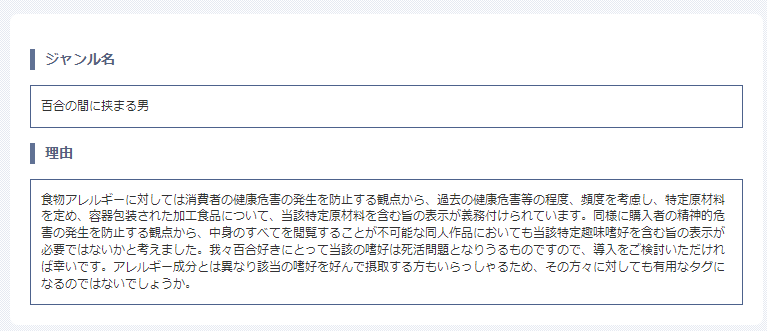 ジャンル名

百合の間に挟まる男

理由

食物アレルギーに対しては消費者の健康危害の発生を防止する観点から、過去の健康危害等の程度、頻度を考慮し、特定原材料を定め、容器包装された加工食品について、当該特定原材料を含む旨の表示が義務付けられています。同様に購入者の精神的危害の発生を防止する観点から、中身のすべてを閲覧することが不可能な同人作品においても当該特定趣味嗜好を含む旨の表示が必要ではないかと考えました。我々百合好きにとって当該の嗜好は死活問題となりうるものですので、導入をご検討いただければ幸いです。アレルギー成分とは異なり該当の嗜好を好んで摂取する方もいらっしゃるため、その方々に対しても有用なタグになるのではないでしょうか。